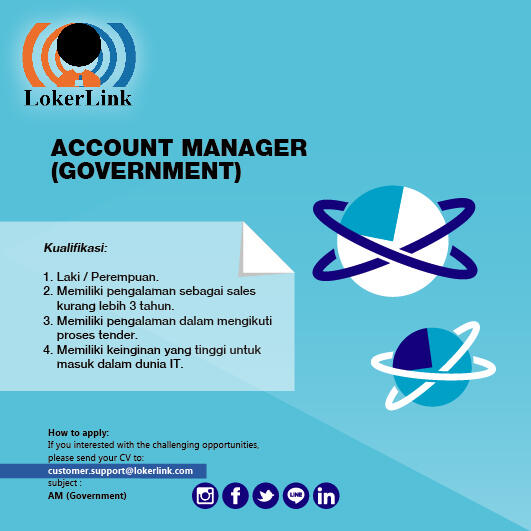 LokerLink

ACCOUNT MANAGER (GOVERNMENT)

Kualifikasi:

1. Laki / Perempuan.
2. Memiliki pengalaman sebagai sales kurang lebih 3 tahun.
3. Memiliki pengalaman dalam mengikuti proses tender.
4. Memiliki keinginan yang tinggi untuk masuk dalam dunia IT.

How to apply:
If you interested with the challenging opportunities, please send your CV to:
customer.support@lokerlink.com
subject :
AM (Government)